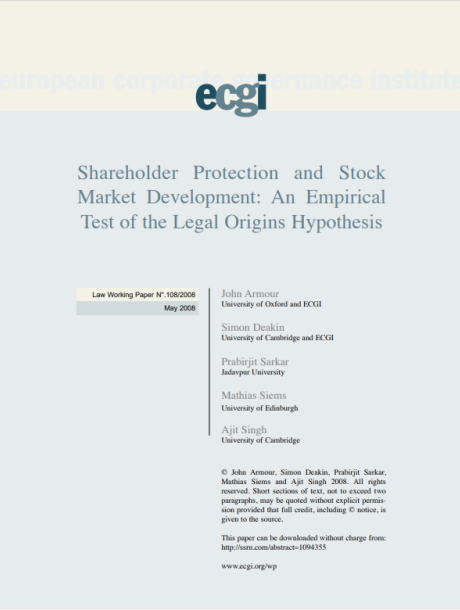 european corporate governance institute

ecgi

Shareholder Protection and Stock Market Development: An Empirical Test of the Legal Origins Hypothesis

Law Working Paper N°.108/2008
May 2008

John Armour
University of Oxford and ECGI

Simon Deakin
University of Cambridge and ECGI

Prabirjit Sarkar
Jadavpur University

Mathias Siems
University of Edinburgh

Ajit Singh
University of Cambridge

© John Armour, Simon Deakin, Prabirjit Sarkar, Mathias Siems and Ajit Singh 2008. All rights reserved. Short sections of text, not to exceed two paragraphs, may be quoted without explicit permission provided that full credit, including © notice, is given to the source.

This paper can be downloaded without charge from: http://ssrn.com/abstract=1094355

www.ecgi.org/wp